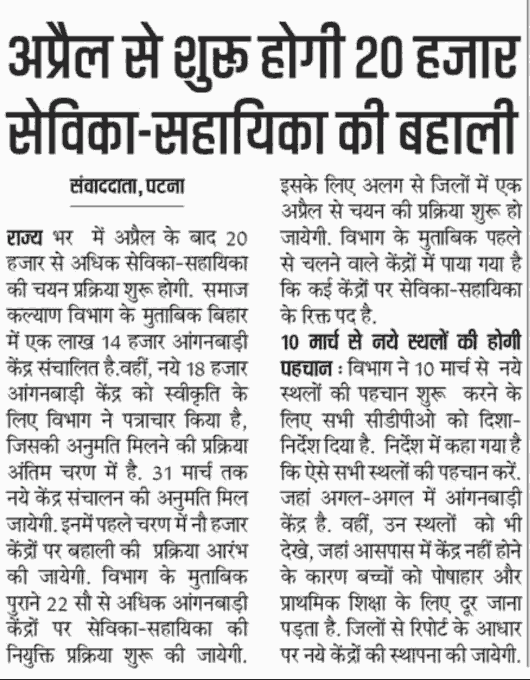 अप्रैल से शुरू होगी 20 हजार सेविका-सहायिका की बहाली

संवाददाता, पटना

राज्य भर में अप्रैल के बाद 20 हजार से अधिक सेविका-सहायिका की चयन प्रक्रिया शुरू होगी. समाज कल्याण विभाग के मुताबिक बिहार में एक लाख 14 हजार आंगनबाड़ी केंद्र संचालित है.वहीं, नये 18 हजार आंगनबाड़ी केंद्र को स्वीकृति के लिए विभाग ने पत्राचार किया है, जिसकी अनुमति मिलने की प्रक्रिया अंतिम चरण में है. 31 मार्च तक नये केंद्र संचालन की अनुमति मिल जायेगी. इनमें पहले चरण में नौ हजार केंद्रों पर बहाली की प्रक्रिया आरंभ की जायेगी. विभाग के मुताबिक पुराने 22 सौ से अधिक आंगनबाड़ी केंद्रों पर सेविका-सहायिका की नियुक्ति प्रक्रिया शुरू की जायेगी. इसके लिए अलग से जिलों में एक अप्रैल से चयन की प्रक्रिया शुरू हो जायेगी. विभाग के मुताबिक पहले से चलने वाले केंद्रों में पाया गया है कि कई केंद्रों पर सेविका-सहायिका के रिक्त पद है.

10 मार्च से नये स्थलों की होगी पहचान : विभाग ने 10 मार्च से नये स्थलों की पहचान शुरू करने के लिए सभी सीडीपीओ को दिशा-निर्देश दिया है. निर्देश में कहा गया है कि ऐसे सभी स्थलों की पहचान करें. जहां अगल-अगल में आंगनबाड़ी केंद्र है. वहीं, उन स्थलों को भी देखे, जहां आसपास में केंद्र नहीं होने के कारण बच्चों को पोषाहार और प्राथमिक शिक्षा के लिए दूर जाना पड़ता है. जिलों से रिपोर्ट के आधार पर नये केंद्रों की स्थापना की जायेगी.